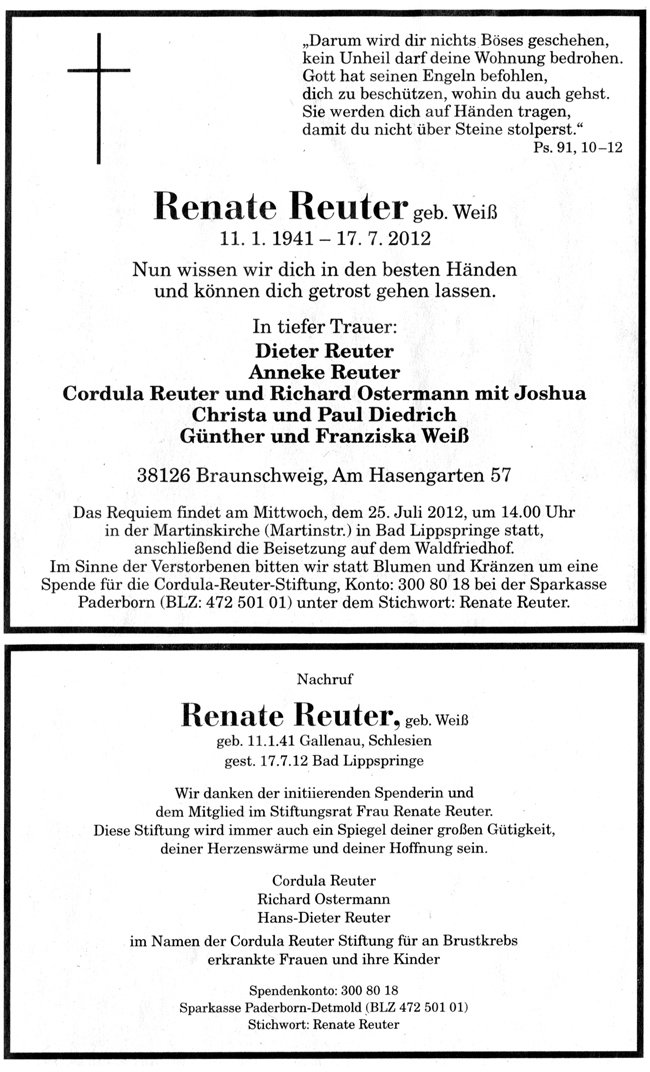 „Darum wird dir nichts Böses geschehen, kein Unheil darf deine Wohnung bedrohen. Gott hat seinen Engeln befohlen, dich zu beschützen, wohin du auch gehst. Sie werden dich auf Händen tragen, damit du nicht über Steine stolperst.“
Ps. 91, 10–12

Renate Reuter geb. Weiß
11. 1. 1941 – 17. 7. 2012

Nun wissen wir dich in den besten Händen und können dich getrost gehen lassen.

In tiefer Trauer:
Dieter Reuter
Anneke Reuter
Cordula Reuter und Richard Ostermann mit Joshua
Christa und Paul Diedrich
Günther und Franziska Weiß

38126 Braunschweig, Am Hasengarten 57

Das Requiem findet am Mittwoch, dem 25. Juli 2012, um 14.00 Uhr in der Martinskirche (Martinstr.) in Bad Lippspringe statt, anschließend die Beisetzung auf dem Waldfriedhof.
Im Sinne der Verstorbenen bitten wir statt Blumen und Kränzen um eine Spende für die Cordula-Reuter-Stiftung, Konto: 300 80 18 bei der Sparkasse Paderborn (BLZ: 472 501 01) unter dem Stichwort: Renate Reuter.

Nachruf

Renate Reuter, geb. Weiß
geb. 11.1.41 Gallenau, Schlesien
gest. 17.7.12 Bad Lippspringe

Wir danken der initiierenden Spenderin und dem Mitglied im Stiftungsrat Frau Renate Reuter.
Diese Stiftung wird immer auch ein Spiegel deiner großen Gütigkeit, deiner Herzenswärme und deiner Hoffnung sein.

Cordula Reuter
Richard Ostermann
Hans-Dieter Reuter

im Namen der Cordula Reuter Stiftung für an Brustkrebs erkrankte Frauen und ihre Kinder

Spendenkonto: 300 80 18
Sparkasse Paderborn-Detmold (BLZ 472 501 01)
Stichwort: Renate Reuter